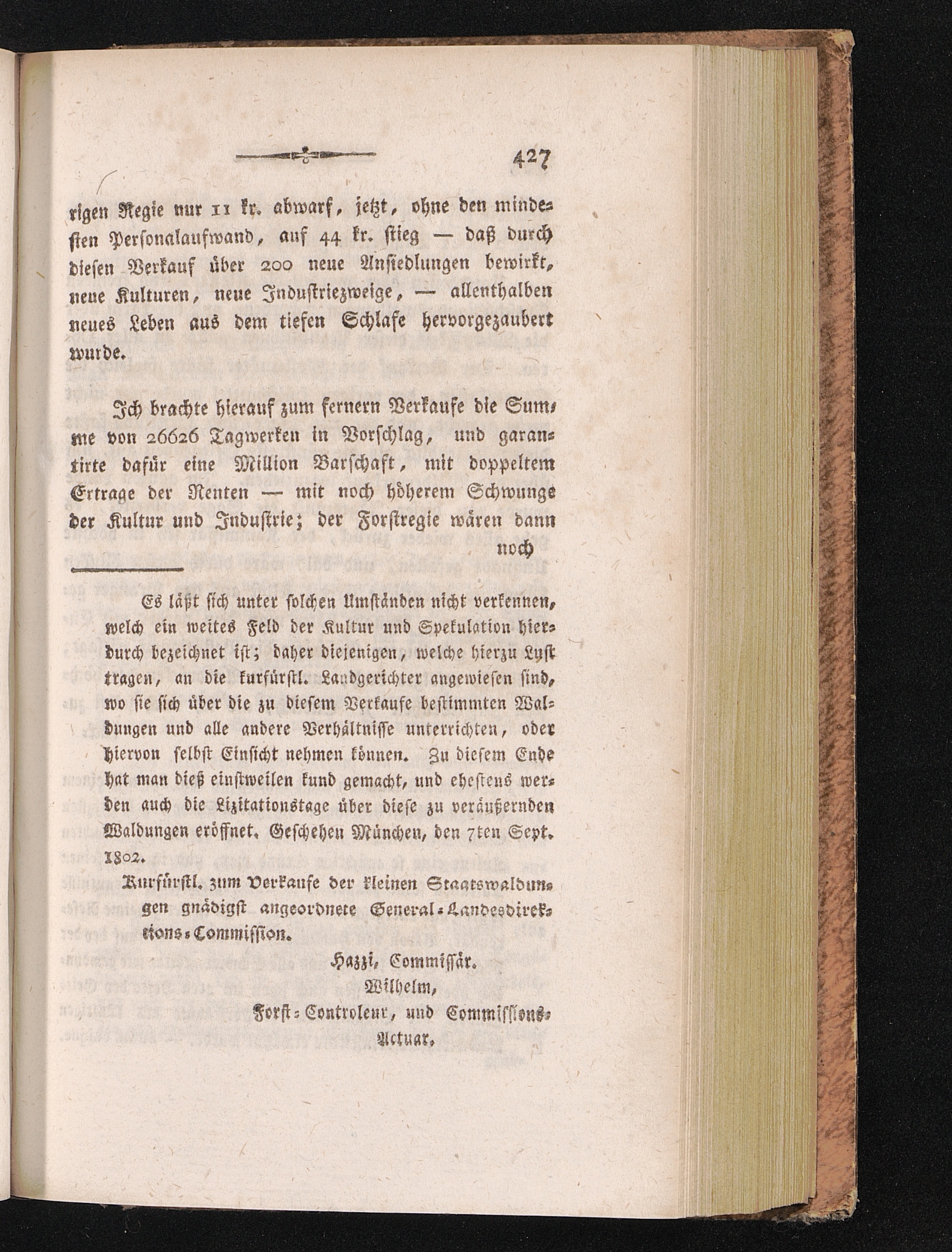 427

rigen Regie nur 11 kr. abwarf, jetzt, ohne den mindesten Personalaufwand, auf 44 kr. stieg — daß durch diesen Verkauf über 200 neue Ansiedlungen bewirkt, neue Kulturen, neue Industriezweige, — allenthalben neues Leben aus dem tiefen Schlafe hervorgezaubert wurde.

Ich brachte hierauf zum fernern Verkaufe die Summe von 26626 Tagwerken in Vorschlag, und garantirte dafür eine Million Barschaft, mit doppeltem Ertrage der Renten — mit noch höherem Schwunge der Kultur und Industrie; der Forstregie wären dann noch

Es läßt sich unter solchen Umständen nicht verkennen, welch ein weites Feld der Kultur und Spekulation hierdurch bezeichnet ist; daher diejenigen, welche hierzu Lust tragen, an die kurfürstl. Landgerichter angewiesen sind, wo sie sich über die zu diesem Verkaufe bestimmten Waldungen und alle andere Verhältnisse unterrichten, oder hiervon selbst Einsicht nehmen können. Zu diesem Ende hat man dieß einstweilen kund gemacht, und ehestens werden auch die Lizitationstage über diese zu veräußernden Waldungen eröffnet. Geschehen München, den 7ten Sept. 1802.

Kurfürstl. zum Verkaufe der kleinen Staatswaldungen gnädigst angeordnete General-Landesdirektions-Commission.

Hazzi, Commissär.
Wilhelm,
Forst-Controleur, und Commissions-Actuar.